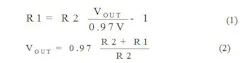 $R1 = R2 \frac{V_{OUT}}{0.97V} - 1$ (1)

$V_{OUT} = 0.97 \frac{R2 + R1}{R2}$ (2)